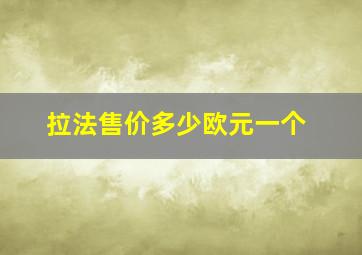 拉法售价多少欧元一个